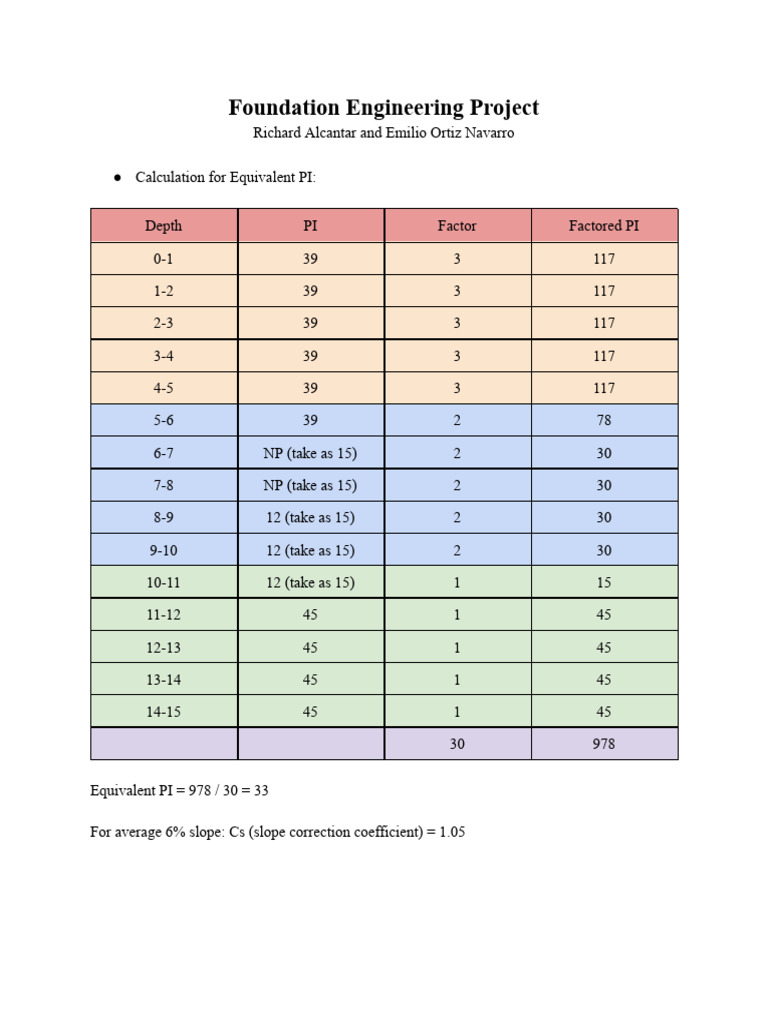 Foundation Engineering Project

Richard Alcantar and Emilio Ortiz Navarro

● Calculation for Equivalent PI:

| Depth | PI | Factor | Factored PI |
|---|---|---|---|
| 0-1 | 39 | 3 | 117 |
| 1-2 | 39 | 3 | 117 |
| 2-3 | 39 | 3 | 117 |
| 3-4 | 39 | 3 | 117 |
| 4-5 | 39 | 3 | 117 |
| 5-6 | 39 | 2 | 78 |
| 6-7 | NP (take as 15) | 2 | 30 |
| 7-8 | NP (take as 15) | 2 | 30 |
| 8-9 | 12 (take as 15) | 2 | 30 |
| 9-10 | 12 (take as 15) | 2 | 30 |
| 10-11 | 12 (take as 15) | 1 | 15 |
| 11-12 | 45 | 1 | 45 |
| 12-13 | 45 | 1 | 45 |
| 13-14 | 45 | 1 | 45 |
| 14-15 | 45 | 1 | 45 |
| | | 30 | 978 |

Equivalent PI = 978 / 30 = 33

For average 6% slope: Cs (slope correction coefficient) = 1.05